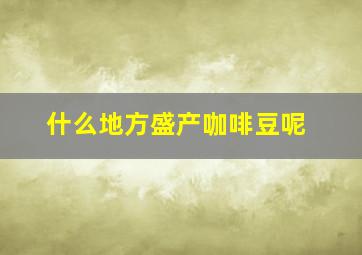 什么地方盛产咖啡豆呢